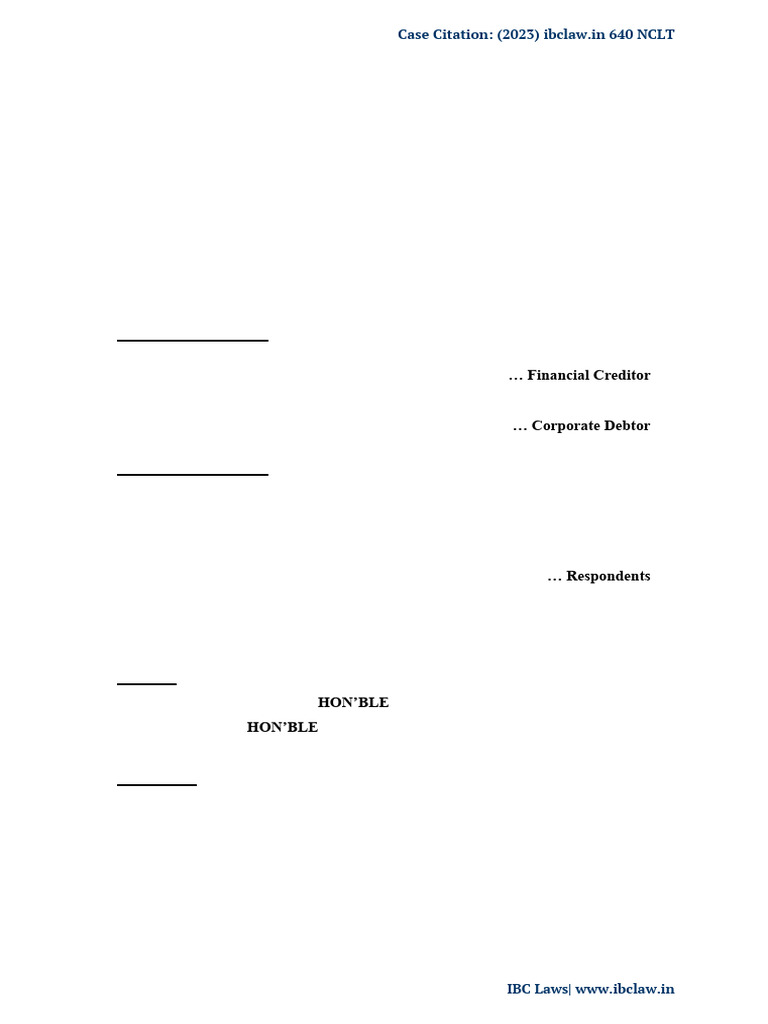 Case Citation: (2023) ibclaw.in 640 NCLT

… Financial Creditor

… Corporate Debtor

… Respondents

HON'BLE

HON'BLE

IBC Laws| www.ibclaw.in